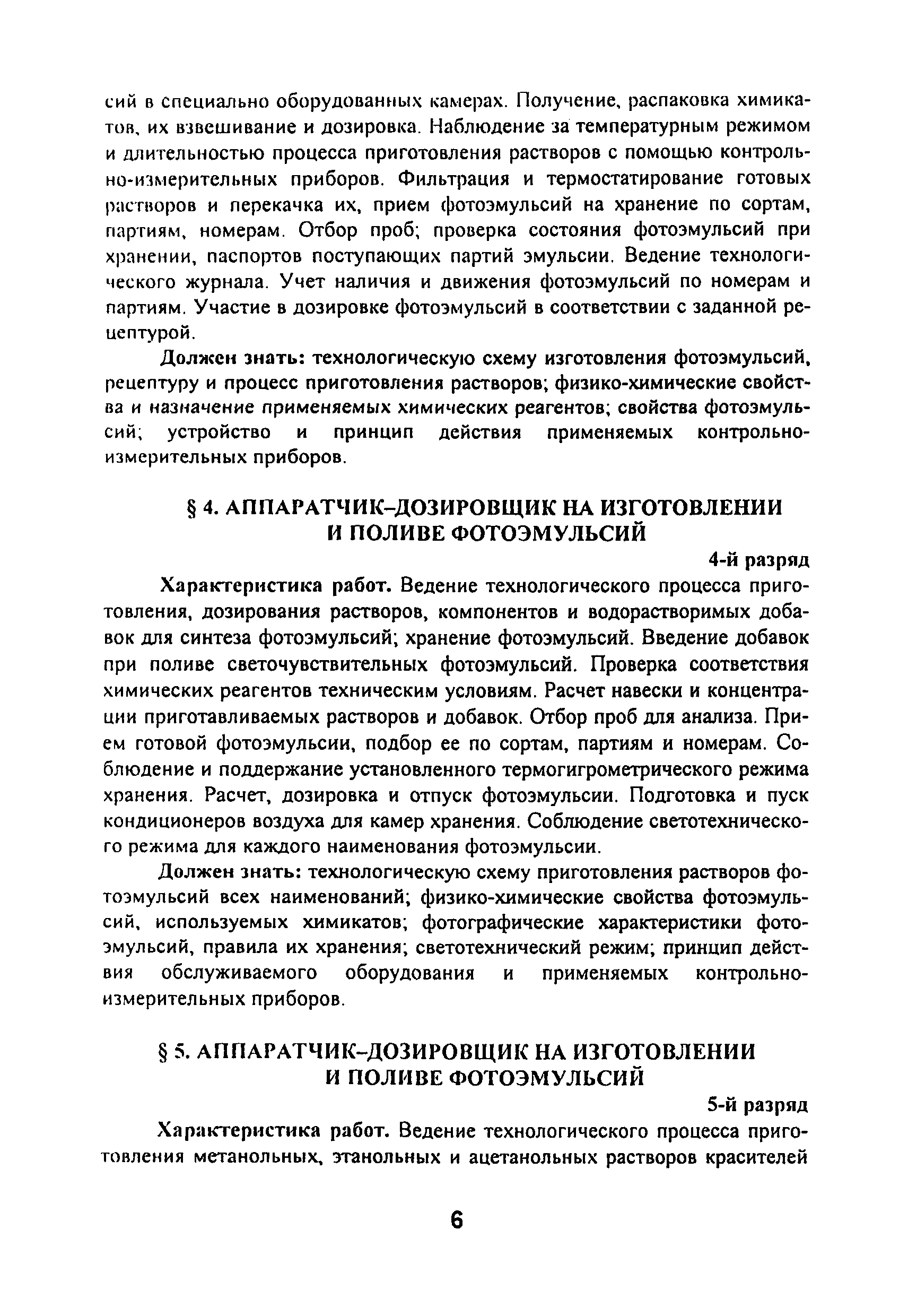 сий в специально оборудованных камерах. Получение, распаковка химикатов, их взвешивание и дозировка. Наблюдение за температурным режимом и длительностью процесса приготовления растворов с помощью контрольно-измерительных приборов. Фильтрация и термостатирование готовых растворов и перекачка их, прием фотоэмульсий на хранение по сортам, партиям, номерам. Отбор проб; проверка состояния фотоэмульсий при хранении, паспортов поступающих партий эмульсии. Ведение технологического журнала. Учет наличия и движения фотоэмульсий по номерам и партиям. Участие в дозировке фотоэмульсий в соответствии с заданной рецептурой.

Должен знать: технологическую схему изготовления фотоэмульсий, рецептуру и процесс приготовления растворов; физико-химические свойства и назначение применяемых химических реагентов; свойства фотоэмульсий; устройство и принцип действия применяемых контрольно-измерительных приборов.

§ 4. АППАРАТЧИК-ДОЗИРОВЩИК НА ИЗГОТОВЛЕНИИ И ПОЛИВЕ ФОТОЭМУЛЬСИЙ

4-й разряд

Характеристика работ. Ведение технологического процесса приготовления, дозирования растворов, компонентов и водорастворимых добавок для синтеза фотоэмульсий; хранение фотоэмульсий. Введение добавок при поливе светочувствительных фотоэмульсий. Проверка соответствия химических реагентов техническим условиям. Расчет навески и концентрации приготавливаемых растворов и добавок. Отбор проб для анализа. Прием готовой фотоэмульсии, подбор ее по сортам, партиям и номерам. Соблюдение и поддержание установленного термогигрометрического режима хранения. Расчет, дозировка и отпуск фотоэмульсии. Подготовка и пуск кондиционеров воздуха для камер хранения. Соблюдение светотехнического режима для каждого наименования фотоэмульсии.

Должен знать: технологическую схему приготовления растворов фотоэмульсий всех наименований; физико-химические свойства фотоэмульсий, используемых химикатов; фотографические характеристики фотоэмульсий, правила их хранения; светотехнический режим; принцип действия обслуживаемого оборудования и применяемых контрольно-измерительных приборов.

§ 5. АППАРАТЧИК-ДОЗИРОВЩИК НА ИЗГОТОВЛЕНИИ И ПОЛИВЕ ФОТОЭМУЛЬСИЙ

5-й разряд

Характеристика работ. Ведение технологического процесса приготовления метанольных, этанольных и ацетанольных растворов красителей

6